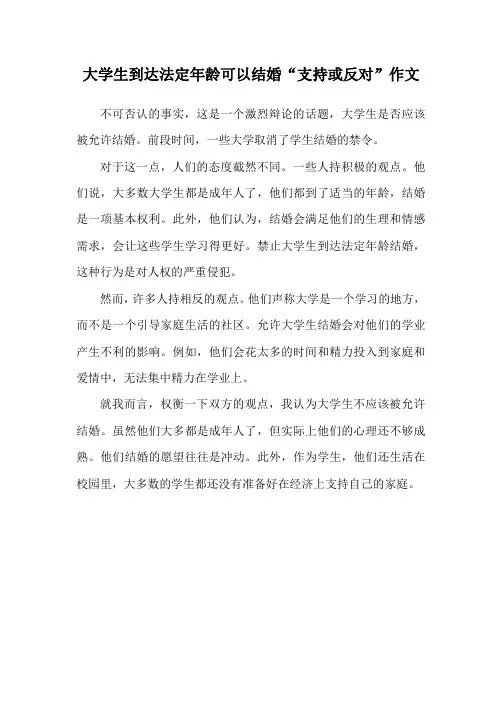 大学生到达法定年龄可以结婚“支持或反对”作文

不可否认的事实，这是一个激烈辩论的话题，大学生是否应该被允许结婚。前段时间，一些大学取消了学生结婚的禁令。

对于这一点，人们的态度截然不同。一些人持积极的观点。他们说，大多数大学生都是成年人了，他们都到了适当的年龄，结婚是一项基本权利。此外，他们认为，结婚会满足他们的生理和情感需求，会让这些学生学习得更好。禁止大学生到达法定年龄结婚，这种行为是对人权的严重侵犯。

然而，许多人持相反的观点。他们声称大学是一个学习的地方，而不是一个引导家庭生活的社区。允许大学生结婚会对他们的学业产生不利的影响。例如，他们会花太多的时间和精力投入到家庭和爱情中，无法集中精力在学业上。

就我而言，权衡一下双方的观点，我认为大学生不应该被允许结婚。虽然他们大多都是成年人了，但实际上他们的心理还不够成熟。他们结婚的愿望往往是冲动。此外，作为学生，他们还生活在校园里，大多数的学生都还没有准备好在经济上支持自己的家庭。